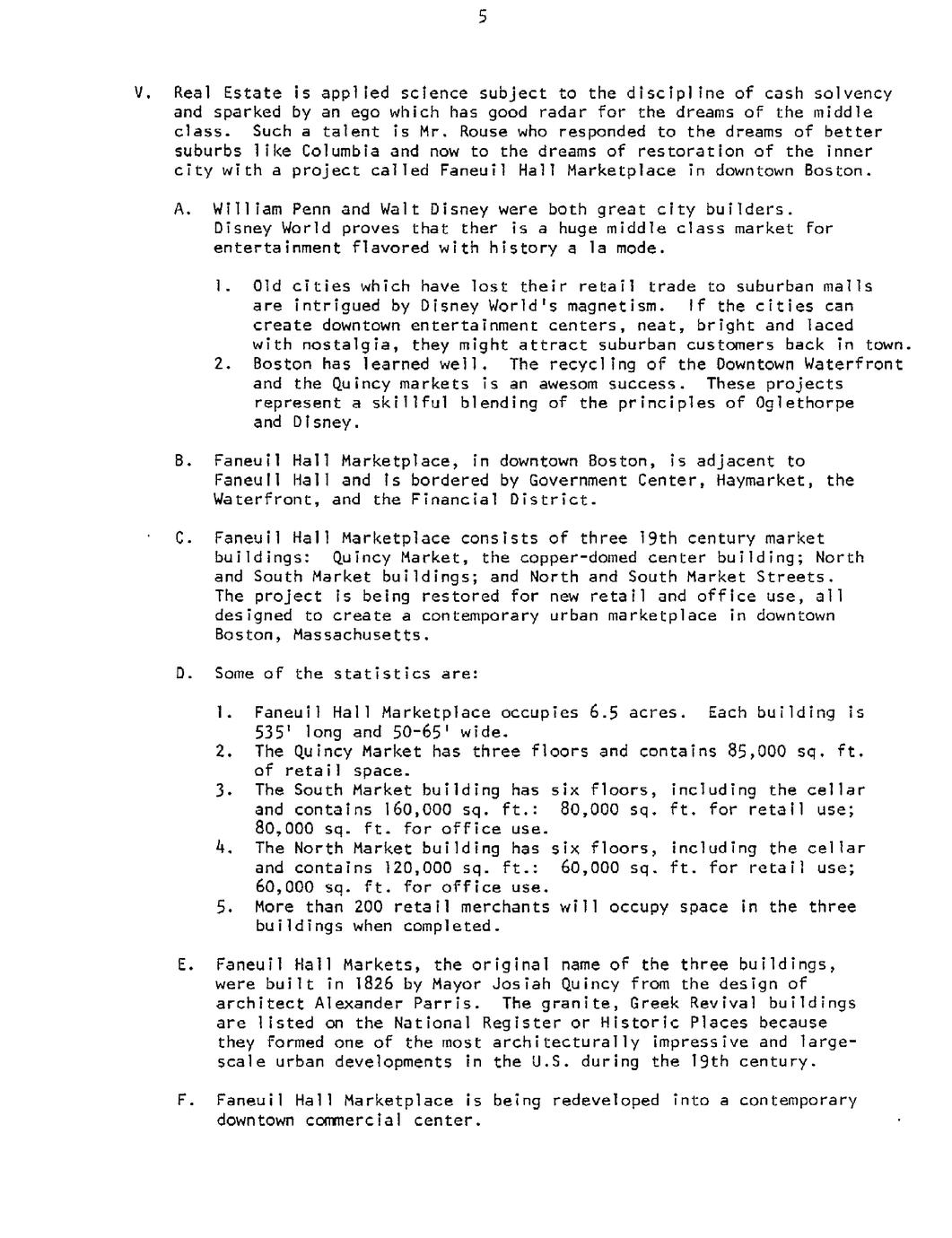 5

V. Real Estate is applied science subject to the discipline of cash solvency and sparked by an ego which has good radar for the dreams of the middle class. Such a talent is Mr. Rouse who responded to the dreams of better suburbs like Columbia and now to the dreams of restoration of the inner city with a project called Faneuil Hall Marketplace in downtown Boston.

A. William Penn and Walt Disney were both great city builders. Disney World proves that ther is a huge middle class market for entertainment flavored with history a la mode.

1. Old cities which have lost their retail trade to suburban malls are intrigued by Disney World's magnetism. If the cities can create downtown entertainment centers, neat, bright and laced with nostalgia, they might attract suburban customers back in town.
2. Boston has learned well. The recycling of the Downtown Waterfront and the Quincy markets is an awesom success. These projects represent a skillful blending of the principles of Oglethorpe and Disney.

B. Faneuil Hall Marketplace, in downtown Boston, is adjacent to Faneuil Hall and is bordered by Government Center, Haymarket, the Waterfront, and the Financial District.

C. Faneuil Hall Marketplace consists of three 19th century market buildings: Quincy Market, the copper-domed center building; North and South Market buildings; and North and South Market Streets. The project is being restored for new retail and office use, all designed to create a contemporary urban marketplace in downtown Boston, Massachusetts.

D. Some of the statistics are:

1. Faneuil Hall Marketplace occupies 6.5 acres. Each building is 535' long and 50-65' wide.
2. The Quincy Market has three floors and contains 85,000 sq. ft. of retail space.
3. The South Market building has six floors, including the cellar and contains 160,000 sq. ft.: 80,000 sq. ft. for retail use; 80,000 sq. ft. for office use.
4. The North Market building has six floors, including the cellar and contains 120,000 sq. ft.: 60,000 sq. ft. for retail use; 60,000 sq. ft. for office use.
5. More than 200 retail merchants will occupy space in the three buildings when completed.

E. Faneuil Hall Markets, the original name of the three buildings, were built in 1826 by Mayor Josiah Quincy from the design of architect Alexander Parris. The granite, Greek Revival buildings are listed on the National Register or Historic Places because they formed one of the most architecturally impressive and large-scale urban developments in the U.S. during the 19th century.

F. Faneuil Hall Marketplace is being redeveloped into a contemporary downtown commercial center.